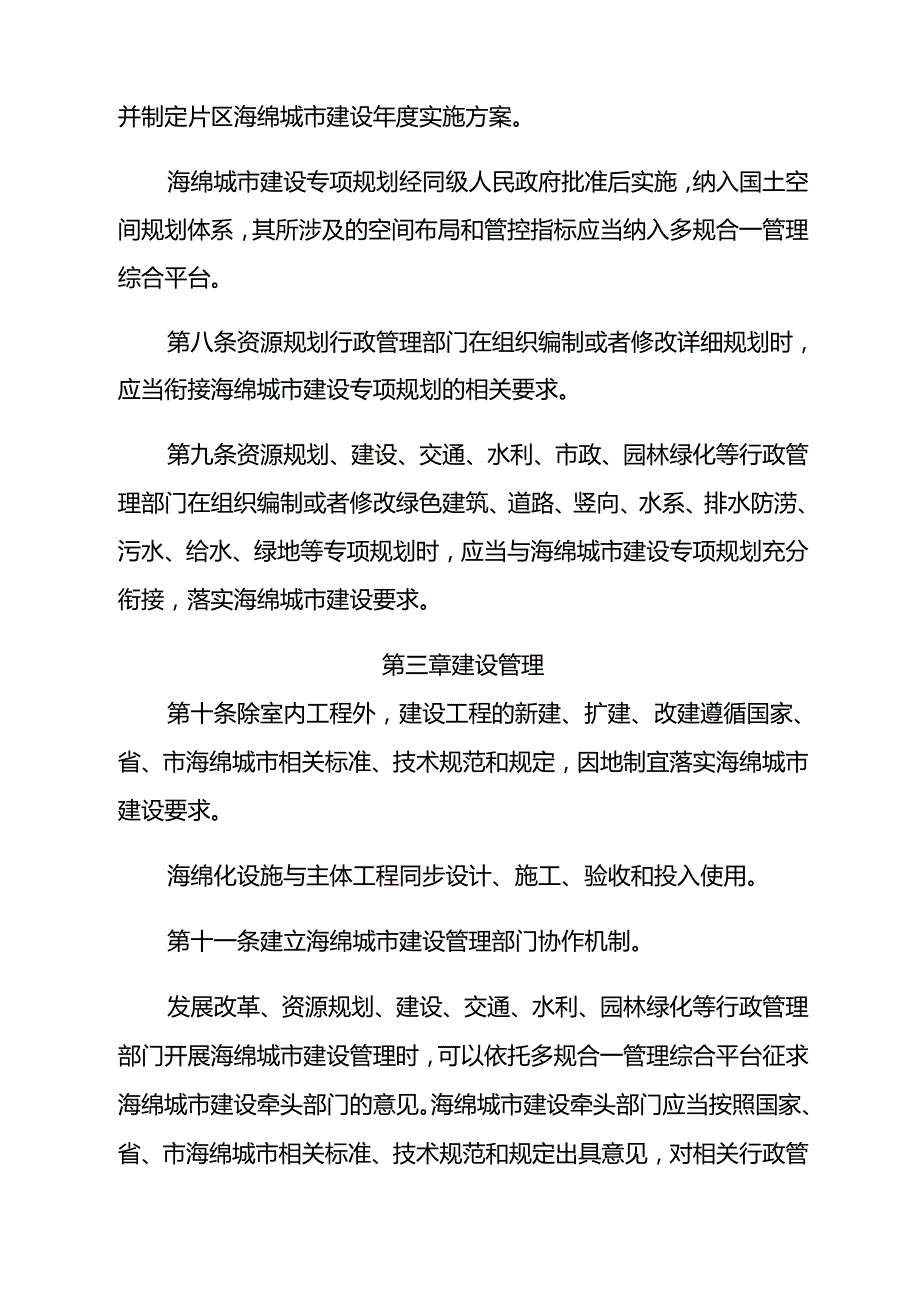 并制定片区海绵城市建设年度实施方案。

海绵城市建设专项规划经同级人民政府批准后实施，纳入国土空间规划体系，其所涉及的空间布局和管控指标应当纳入多规合一管理综合平台。

第八条资源规划行政管理部门在组织编制或者修改详细规划时，应当衔接海绵城市建设专项规划的相关要求。

第九条资源规划、建设、交通、水利、市政、园林绿化等行政管理部门在组织编制或者修改绿色建筑、道路、竖向、水系、排水防涝、污水、给水、绿地等专项规划时，应当与海绵城市建设专项规划充分衔接，落实海绵城市建设要求。

第三章建设管理

第十条除室内工程外，建设工程的新建、扩建、改建遵循国家、省、市海绵城市相关标准、技术规范和规定，因地制宜落实海绵城市建设要求。

海绵化设施与主体工程同步设计、施工、验收和投入使用。

第十一条建立海绵城市建设管理部门协作机制。

发展改革、资源规划、建设、交通、水利、园林绿化等行政管理部门开展海绵城市建设管理时，可以依托多规合一管理综合平台征求海绵城市建设牵头部门的意见。海绵城市建设牵头部门应当按照国家、省、市海绵城市相关标准、技术规范和规定出具意见，对相关行政管